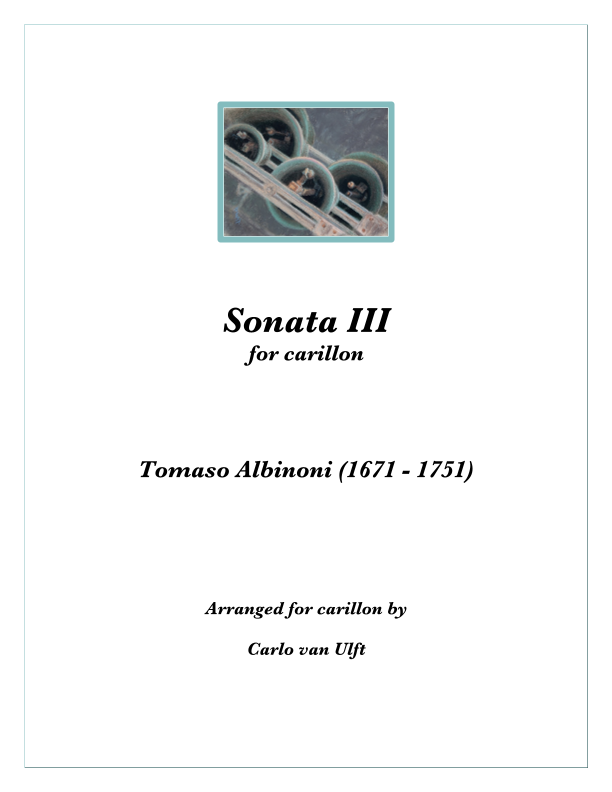 Sonata III
for carillon

Tomaso Albinoni (1671 - 1751)

Arranged for carillon by

Carlo van Ulft